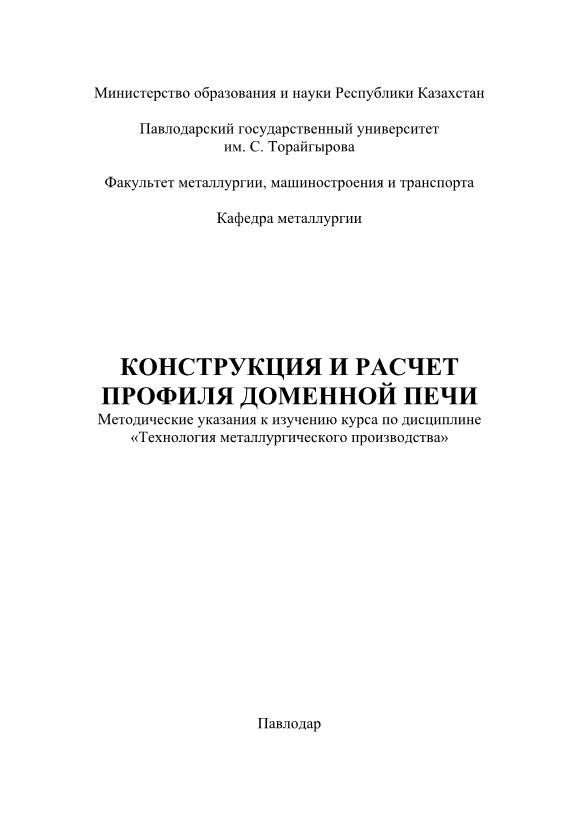 Министерство образования и науки Республики Казахстан

Павлодарский государственный университет им. С. Торайгырова

Факультет металлургии, машиностроения и транспорта

Кафедра металлургии

КОНСТРУКЦИЯ И РАСЧЕТ ПРОФИЛЯ ДОМЕННОЙ ПЕЧИ

Методические указания к изучению курса по дисциплине «Технология металлургического производства»

Павлодар